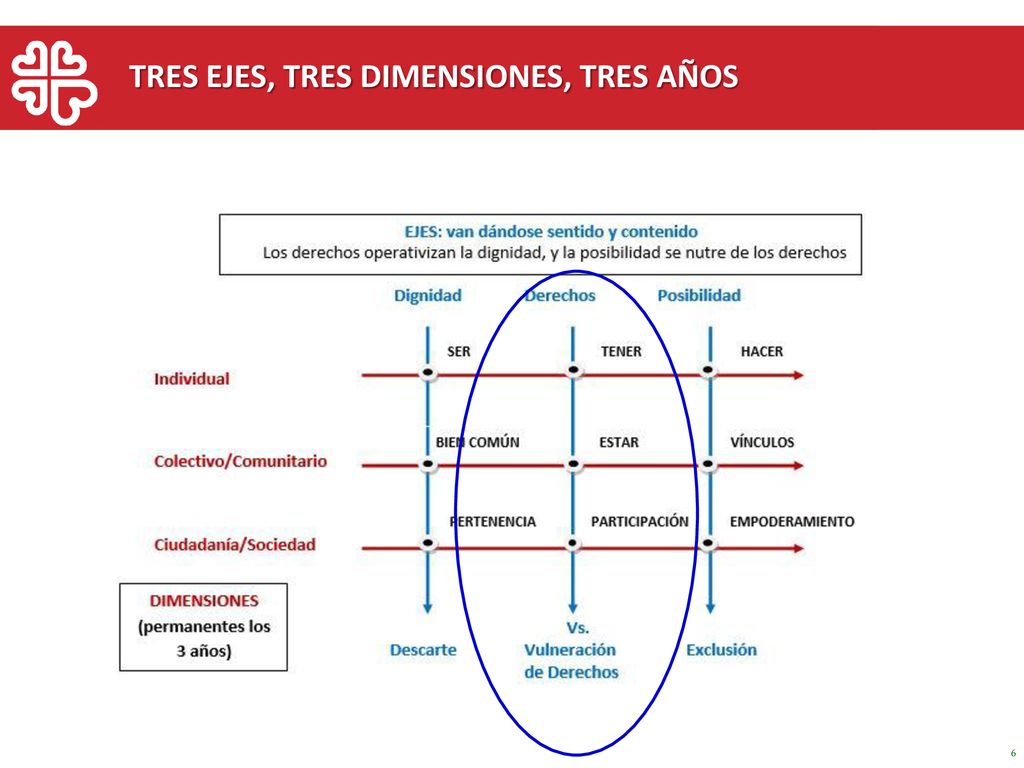 TRES EJES, TRES DIMENSIONES, TRES AÑOS

EJES: van dándose sentido y contenido
Los derechos operativizan la dignidad, y la posibilidad se nutre de los derechos

Dignidad
Derechos
Posibilidad

Individual
SER
TENER
HACER

Colectivo/Comunitario
BIEN COMÚN
ESTAR
VÍNCULOS

Ciudadanía/Sociedad
PERTENENCIA
PARTICIPACIÓN
EMPODERAMIENTO

DIMENSIONES
(permanentes los 3 años)

Descarte
Vs.
Vulneración de Derechos
Exclusión

6